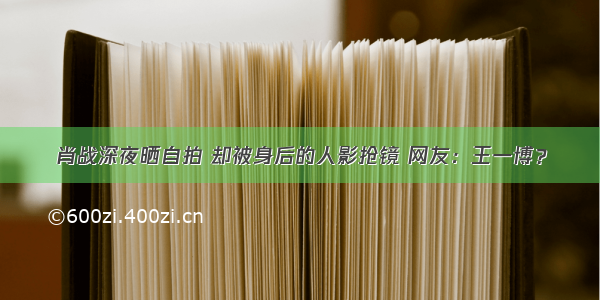 肖战深夜晒自拍 却被身后的人影抢镜 网友：王一博？

©600zi.400zi.cn